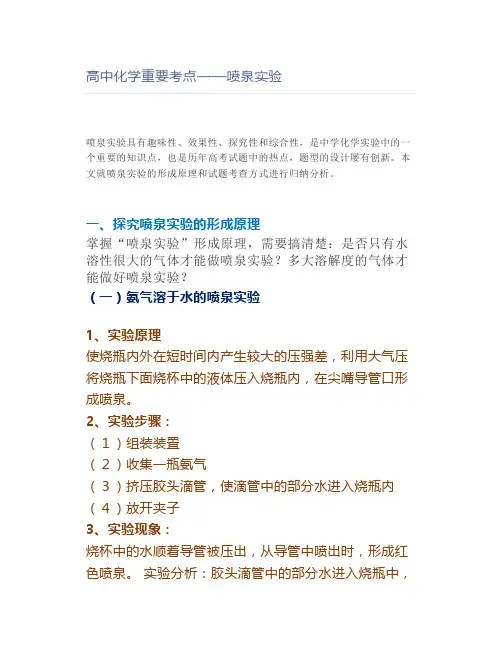 高中化学重要考点——喷泉实验

喷泉实验具有趣味性、效果性、探究性和综合性，是中学化学实验中的一个重要的知识点，也是历年高考试题中的热点，题型的设计屡有创新。本文就喷泉实验的形成原理和试题考查方式进行归纳分析。

一、探究喷泉实验的形成原理
掌握“喷泉实验”形成原理，需要搞清楚：是否只有水溶性很大的气体才能做喷泉实验？多大溶解度的气体才能做好喷泉实验？
（一）氨气溶于水的喷泉实验

1、实验原理
使烧瓶内外在短时间内产生较大的压强差，利用大气压将烧瓶下面烧杯中的液体压入烧瓶内，在尖嘴导管口形成喷泉。
2、实验步骤：
（1）组装装置
（2）收集一瓶氨气
（3）挤压胶头滴管，使滴管中的部分水进入烧瓶内
（4）放开夹子
3、实验现象：
烧杯中的水顺着导管被压出，从导管中喷出时，形成红色喷泉。 实验分析：胶头滴管中的部分水进入烧瓶中，